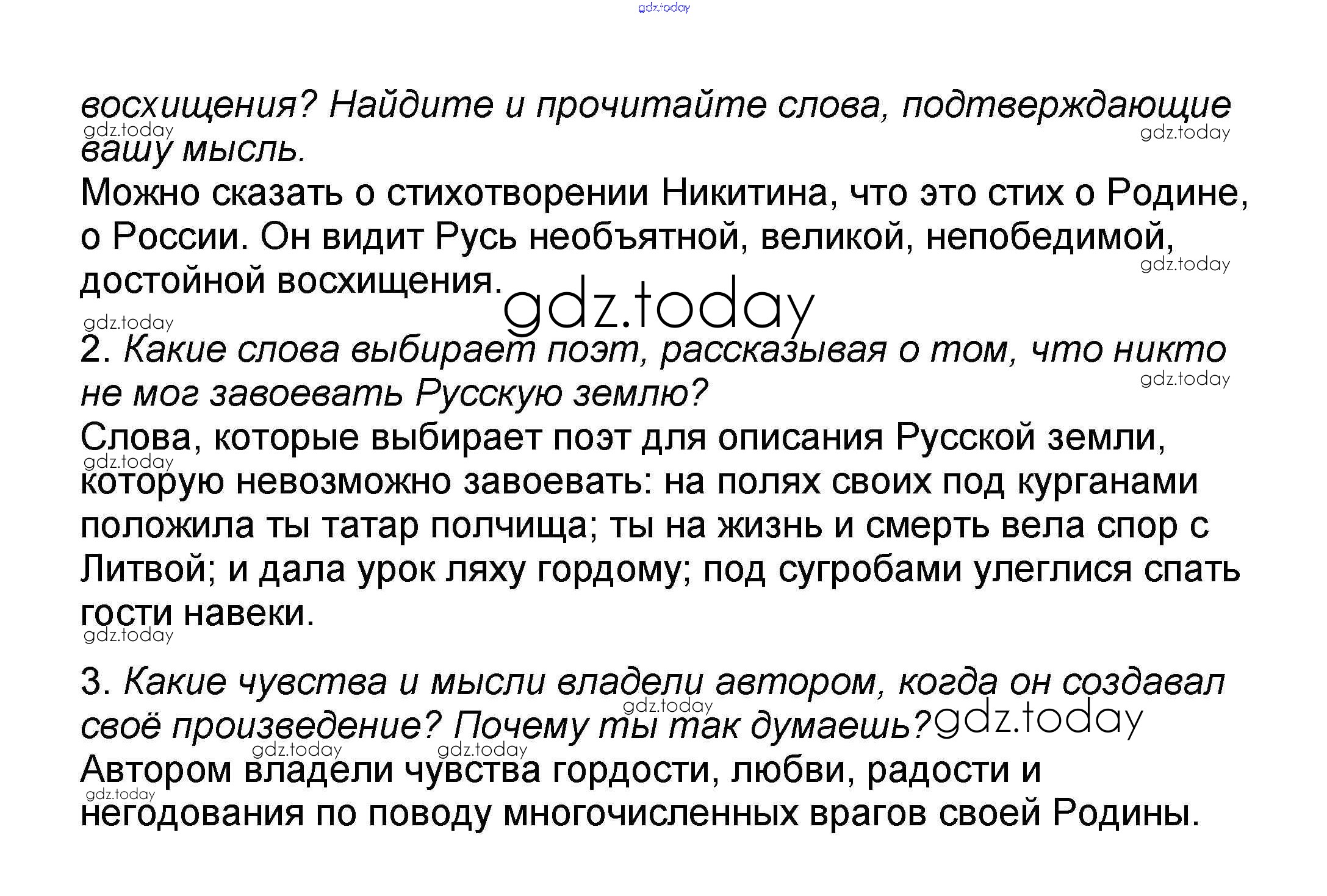 восхищения? Найдите и прочитайте слова, подтверждающие вашу мысль.
Можно сказать о стихотворении Никитина, что это стих о Родине, о России. Он видит Русь необъятной, великой, непобедимой, достойной восхищения.

2. Какие слова выбирает поэт, рассказывая о том, что никто не мог завоевать Русскую землю?
Слова, которые выбирает поэт для описания Русской земли, которую невозможно завоевать: на полях своих под курганами положила ты татар полчища; ты на жизнь и смерть вела спор с Литвой; и дала урок ляху гордому; под сугробами улеглися спать гости навеки.

3. Какие чувства и мысли владели автором, когда он создавал своё произведение? Почему ты так думаешь?
Автором владели чувства гордости, любви, радости и негодования по поводу многочисленных врагов своей Родины.

gdz.today